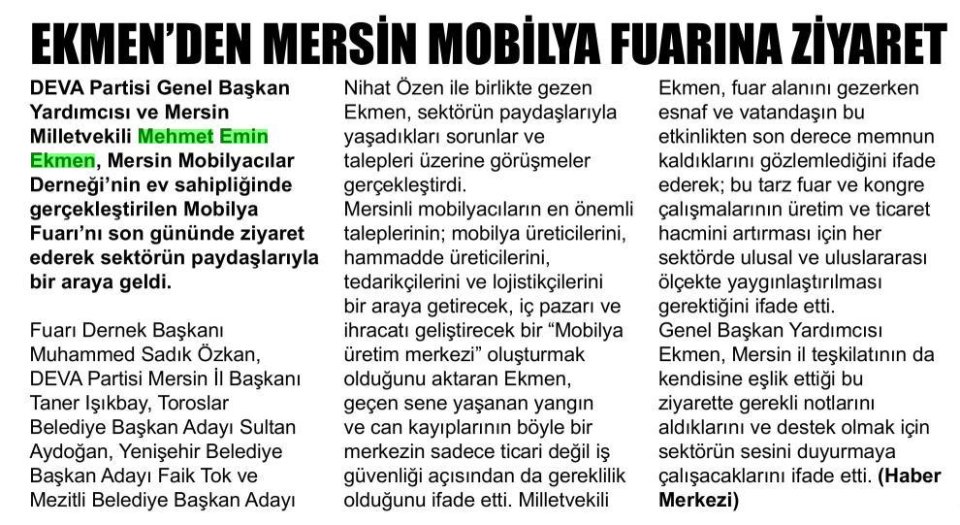 EKMEN'DEN MERSİN MOBİLYA FUARINA ZİYARET

DEVA Partisi Genel Başkan Yardımcısı ve Mersin Milletvekili Mehmet Emin Ekmen, Mersin Mobilyacılar Derneği'nin ev sahipliğinde gerçekleştirilen Mobilya Fuarı'nı son gününde ziyaret ederek sektörün paydaşlarıyla bir araya geldi.

Fuarı Dernek Başkanı Muhammed Sadık Özkan, DEVA Partisi Mersin İl Başkanı Taner Işıkbay, Toroslar Belediye Başkan Adayı Sultan Aydoğan, Yenişehir Belediye Başkan Adayı Faik Tok ve Mezitli Belediye Başkan Adayı Nihat Özen ile birlikte gezen Ekmen, sektörün paydaşlarıyla yaşadıkları sorunlar ve talepleri üzerine görüşmeler gerçekleştirdi.

Mersinli mobilyacıların en önemli taleplerinin; mobilya üreticilerini, hammadde üreticilerini, tedarikçilerini ve lojistikçilerini bir araya getirecek, iç pazarı ve ihracatı geliştirecek bir "Mobilya üretim merkezi" oluşturmak olduğunu aktaran Ekmen, geçen sene yaşanan yangın ve can kayıplarının böyle bir merkezin sadece ticari değil iş güvenliği açısından da gereklilik olduğunu ifade etti. Milletvekili Ekmen, fuar alanını gezerken esnaf ve vatandaşın bu etkinlikten son derece memnun kaldıklarını gözlemlediğini ifade ederek; bu tarz fuar ve kongre çalışmalarının üretim ve ticaret hacmini artırması için her sektörde ulusal ve uluslararası ölçekte yaygınlaştırılması gerektiğini ifade etti.

Genel Başkan Yardımcısı Ekmen, Mersin il teşkilatının da kendisine eşlik ettiği bu ziyarette gerekli notlarını aldıklarını ve destek olmak için sektörün sesini duyurmaya çalışacaklarını ifade etti. (Haber Merkezi)